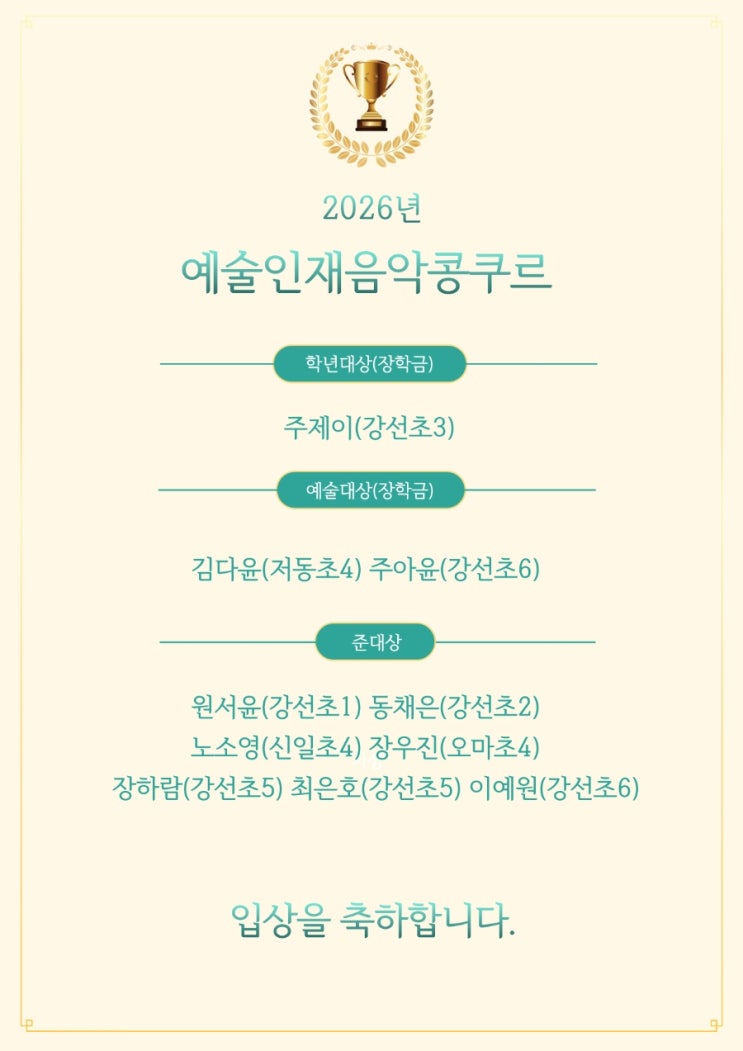 2026년

예술인재음악콩쿠르

학년대상(장학금)

주제이(강선초3)

예술대상(장학금)

김다윤(저동초4) 주아윤(강선초6)

준대상

원서윤(강선초1) 동채은(강선초2)
노소영(신일초4) 장우진(오마초4)
장하람(강선초5) 최은호(강선초5) 이예원(강선초6)

입상을 축하합니다.